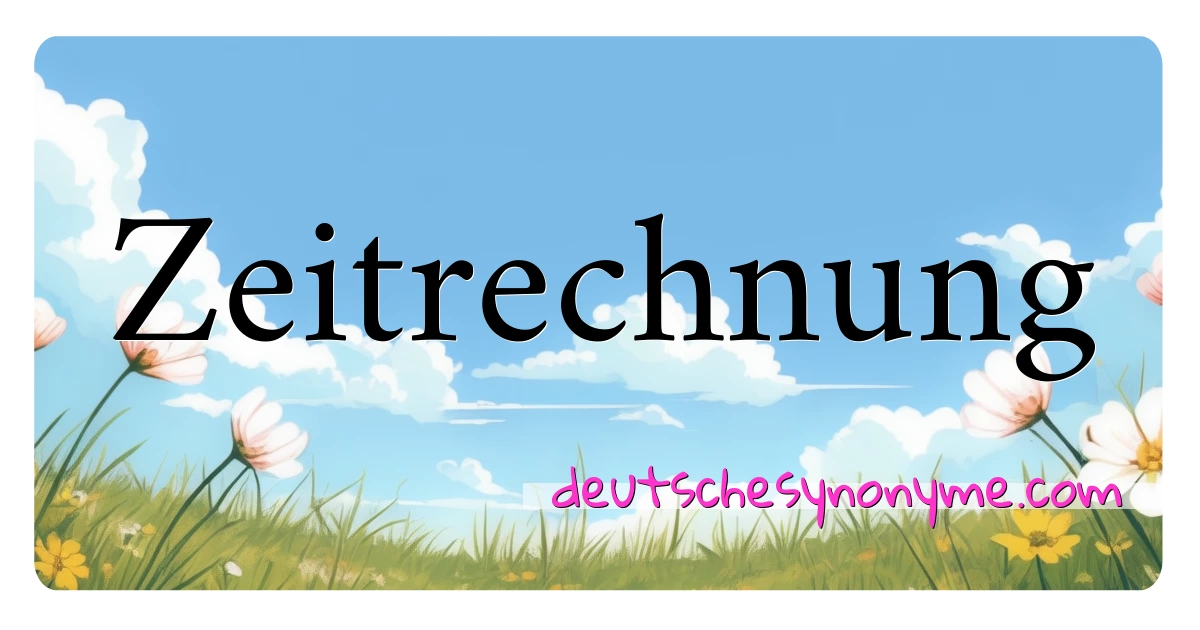 Zeitrechnung

deutschesynonyme.com